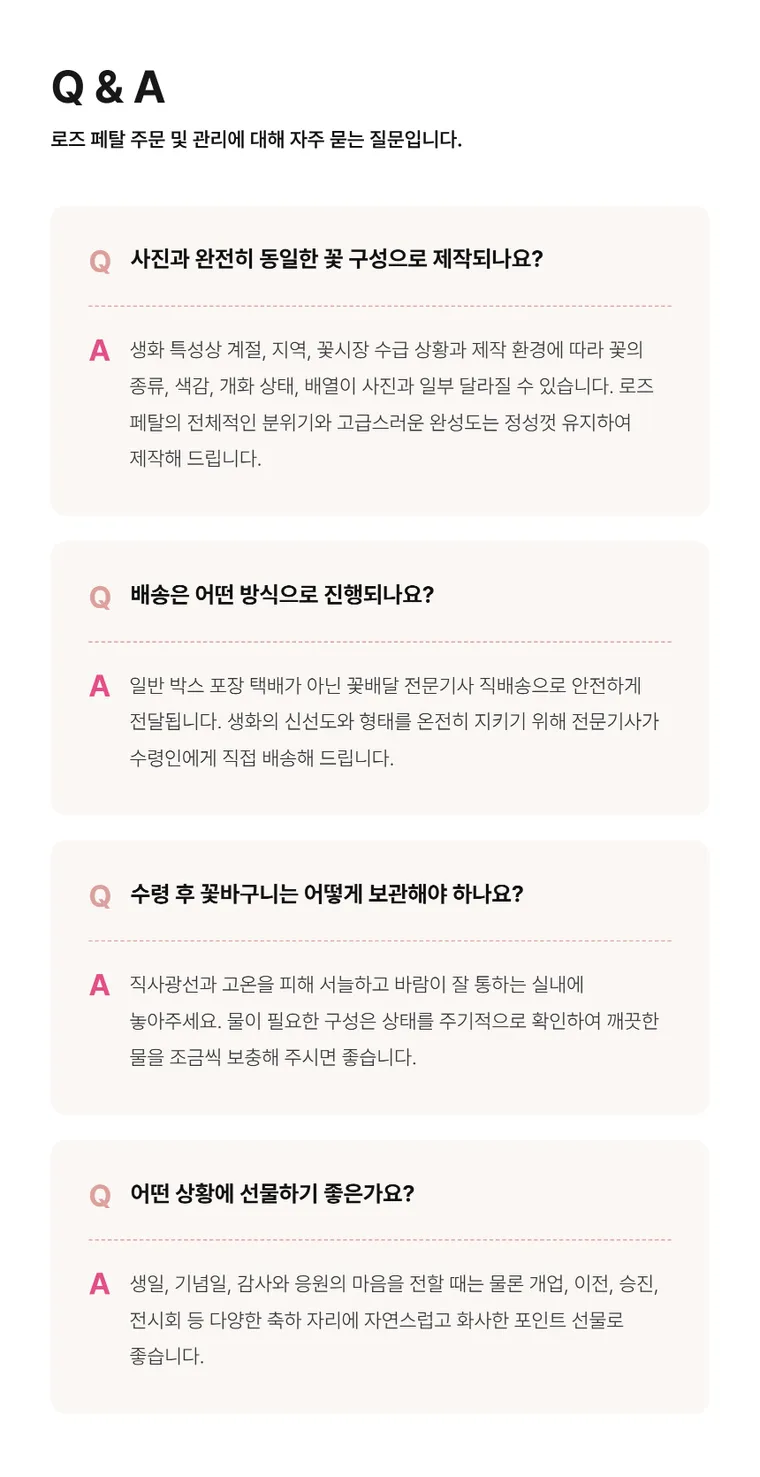 Q & A

로즈 페탈 주문 및 관리에 대해 자주 묻는 질문입니다.

Q 사진과 완전히 동일한 꽃 구성으로 제작되나요?

A 생화 특성상 계절, 지역, 꽃시장 수급 상황과 제작 환경에 따라 꽃의 종류, 색감, 개화 상태, 배열이 사진과 일부 달라질 수 있습니다. 로즈 페탈의 전체적인 분위기와 고급스러운 완성도는 정성껏 유지하여 제작해 드립니다.

Q 배송은 어떤 방식으로 진행되나요?

A 일반 박스 포장 택배가 아닌 꽃배달 전문기사 직배송으로 안전하게 전달됩니다. 생화의 신선도와 형태를 온전히 지키기 위해 전문기사가 수령인에게 직접 배송해 드립니다.

Q 수령 후 꽃바구니는 어떻게 보관해야 하나요?

A 직사광선과 고온을 피해 서늘하고 바람이 잘 통하는 실내에 놓아주세요. 물이 필요한 구성은 상태를 주기적으로 확인하여 깨끗한 물을 조금씩 보충해 주시면 좋습니다.

Q 어떤 상황에 선물하기 좋은가요?

A 생일, 기념일, 감사와 응원의 마음을 전할 때는 물론 개업, 이전, 승진, 전시회 등 다양한 축하 자리에 자연스럽고 화사한 포인트 선물로 좋습니다.